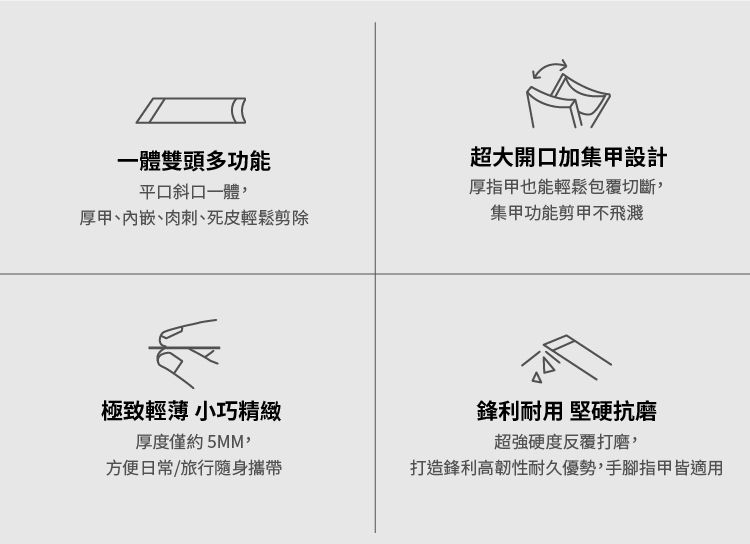 一體雙頭多功能

平口斜口一體，
厚甲、內嵌、肉刺、死皮輕鬆剪除

超大開口加集甲設計

厚指甲也能輕鬆包覆切斷，
集甲功能剪甲不飛濺

極致輕薄 小巧精緻

厚度僅約 5MM，
方便日常/旅行隨身攜帶

鋒利耐用 堅硬抗磨

超強硬度反覆打磨，
打造鋒利高韌性耐久優勢，手腳指甲皆適用